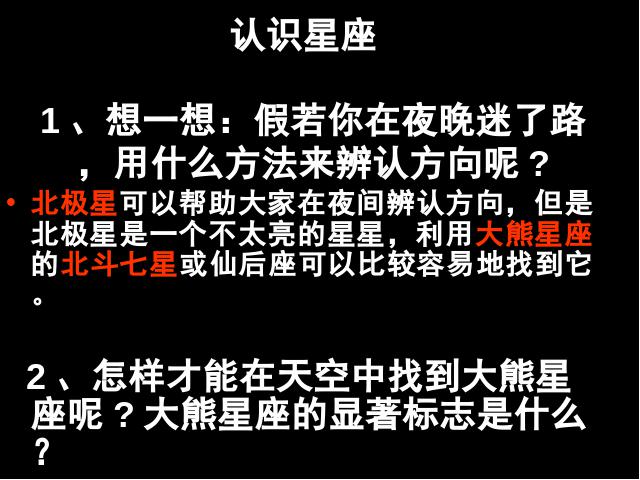 认识星座

1、想一想：假若你在夜晚迷了路，用什么方法来辨认方向呢？

• 北极星可以帮助大家在夜间辨认方向，但是北极星是一个不太亮的星星，利用大熊星座的北斗七星或仙后座可以比较容易地找到它。

2、怎样才能在天空中找到大熊星座呢？大熊星座的显著标志是什么？